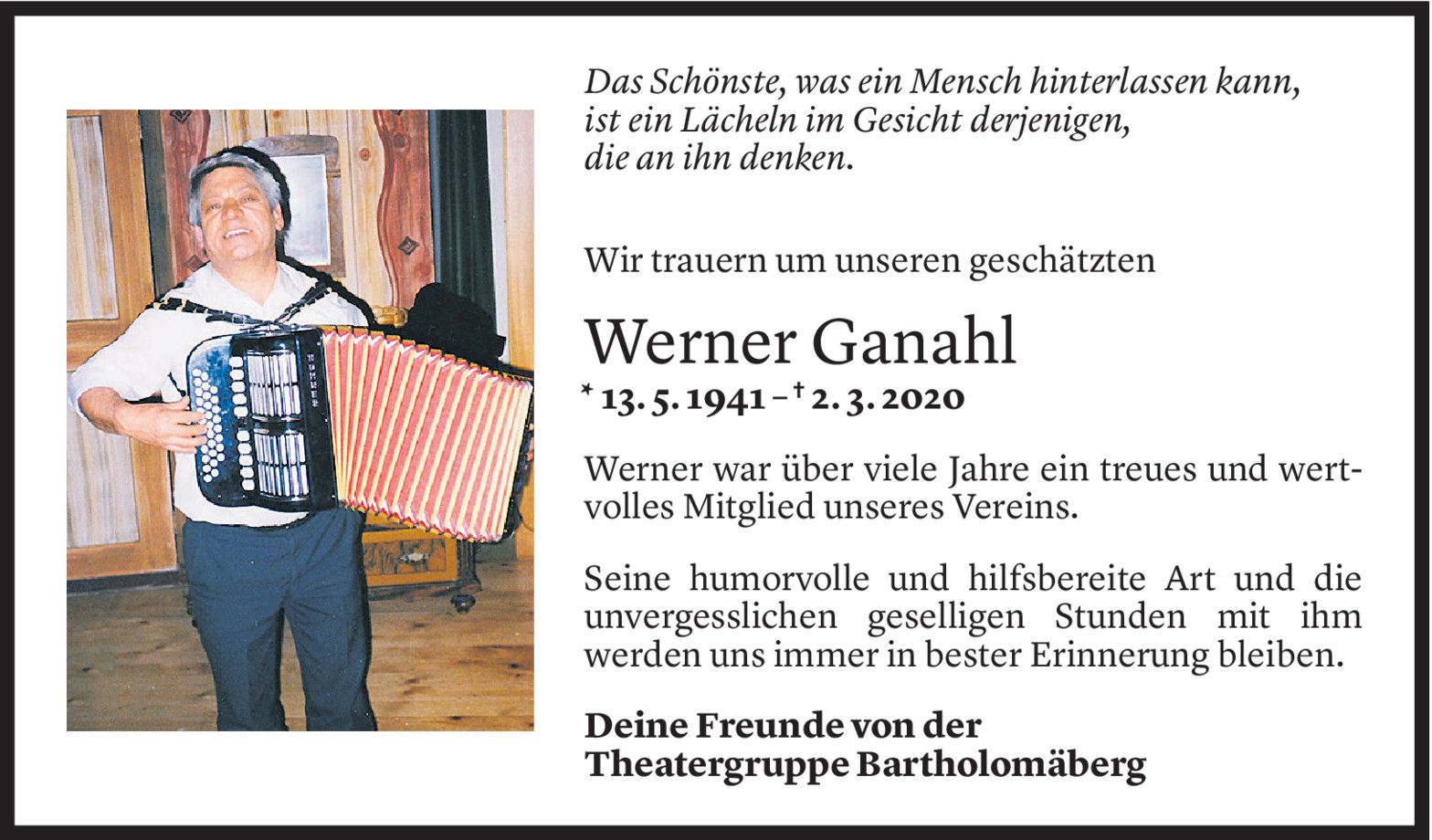 Das Schönste, was ein Mensch hinterlassen kann, ist ein Lächeln im Gesicht derjenigen, die an ihn denken.

Wir trauern um unseren geschätzten

Werner Ganahl

* 13. 5. 1941 – † 2. 3. 2020

Werner war über viele Jahre ein treues und wertvolles Mitglied unseres Vereins.

Seine humorvolle und hilfsbereite Art und die unvergesslichen geselligen Stunden mit ihm werden uns immer in bester Erinnerung bleiben.

Deine Freunde von der Theatergruppe Bartholomäberg